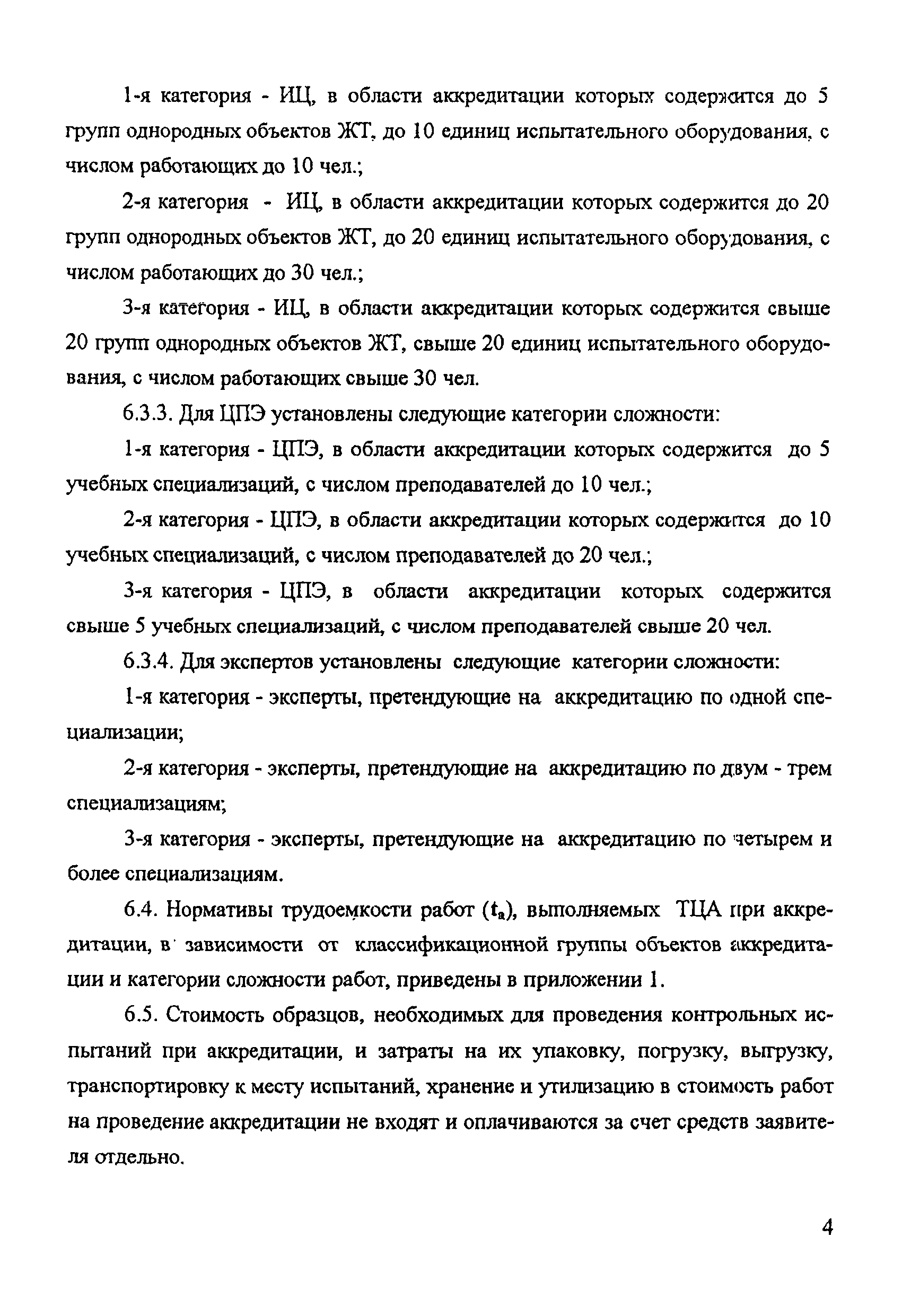 1-я категория - ИЦ, в области аккредитации которых содержится до 5 групп однородных объектов ЖТ, до 10 единиц испытательного оборудования, с числом работающих до 10 чел.;

2-я категория - ИЦ, в области аккредитации которых содержится до 20 групп однородных объектов ЖТ, до 20 единиц испытательного оборудования, с числом работающих до 30 чел.;

3-я категория - ИЦ, в области аккредитации которых содержится свыше 20 групп однородных объектов ЖТ, свыше 20 единиц испытательного оборудования, с числом работающих свыше 30 чел.

6.3.3. Для ЦПЭ установлены следующие категории сложности:

1-я категория - ЦПЭ, в области аккредитации которых содержится до 5 учебных специализаций, с числом преподавателей до 10 чел.;

2-я категория - ЦПЭ, в области аккредитации которых содержится до 10 учебных специализаций, с числом преподавателей до 20 чел.;

3-я категория - ЦПЭ, в области аккредитации которых содержится свыше 5 учебных специализаций, с числом преподавателей свыше 20 чел.

6.3.4. Для экспертов установлены следующие категории сложности:

1-я категория - эксперты, претендующие на аккредитацию по одной специализации;

2-я категория - эксперты, претендующие на аккредитацию по двум - трем специализациям;

3-я категория - эксперты, претендующие на аккредитацию по четырем и более специализациям.

6.4. Нормативы трудоемкости работ ($t_a$), выполняемых ТЦА при аккредитации, в зависимости от классификационной группы объектов аккредитации и категории сложности работ, приведены в приложении 1.

6.5. Стоимость образцов, необходимых для проведения контрольных испытаний при аккредитации, и затраты на их упаковку, погрузку, выгрузку, транспортировку к месту испытаний, хранение и утилизацию в стоимость работ на проведение аккредитации не входят и оплачиваются за счет средств заявителя отдельно.

4